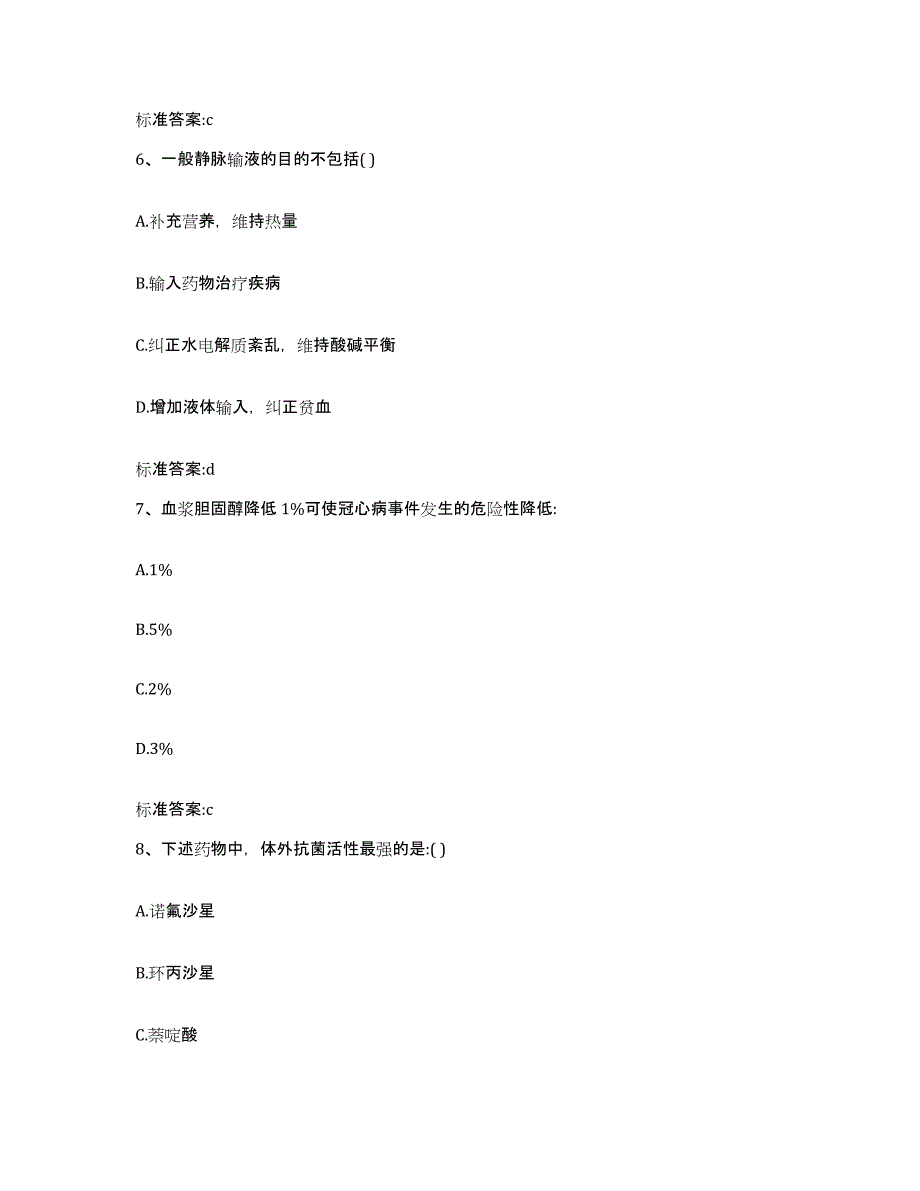 标准答案:c

6、一般静脉输液的目的不包括( )

A.补充营养，维持热量

B.输入药物治疗疾病

C.纠正水电解质紊乱，维持酸碱平衡

D.增加液体输入，纠正贫血

标准答案:d

7、血浆胆固醇降低 1%可使冠心病事件发生的危险性降低:

A.1%

B.5%

C.2%

D.3%

标准答案:c

8、下述药物中，体外抗菌活性最强的是:( )

A.诺氟沙星

B.环丙沙星

C.萘啶酸